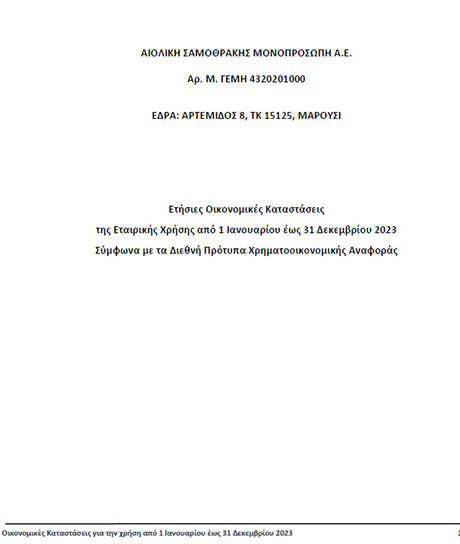 ΑΙΟΛΙΚΗ ΣΑΜΟΘΡΑΚΗΣ ΜΟΝΟΠΡΟΣΩΠΗ Α.Ε.

Αρ. Μ. ΓΕΜΗ 4320201000

ΕΔΡΑ: ΑΡΤΕΜΙΔΟΣ 8, ΤΚ 15125, ΜΑΡΟΥΣΙ

Ετήσιες Οικονομικές Καταστάσεις
της Εταιρικής Χρήσης από 1 Ιανουαρίου έως 31 Δεκεμβρίου 2023
Σύμφωνα με τα Διεθνή Πρότυπα Χρηματοοικονομικής Αναφοράς

Οικονομικές Καταστάσεις για την χρήση από 1 Ιανουαρίου έως 31 Δεκεμβρίου 2023

1